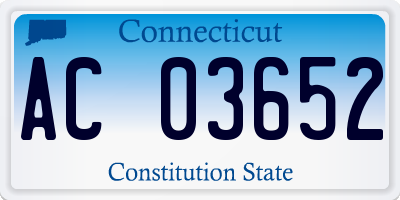 Connecticut

AC 03652

Constitution State